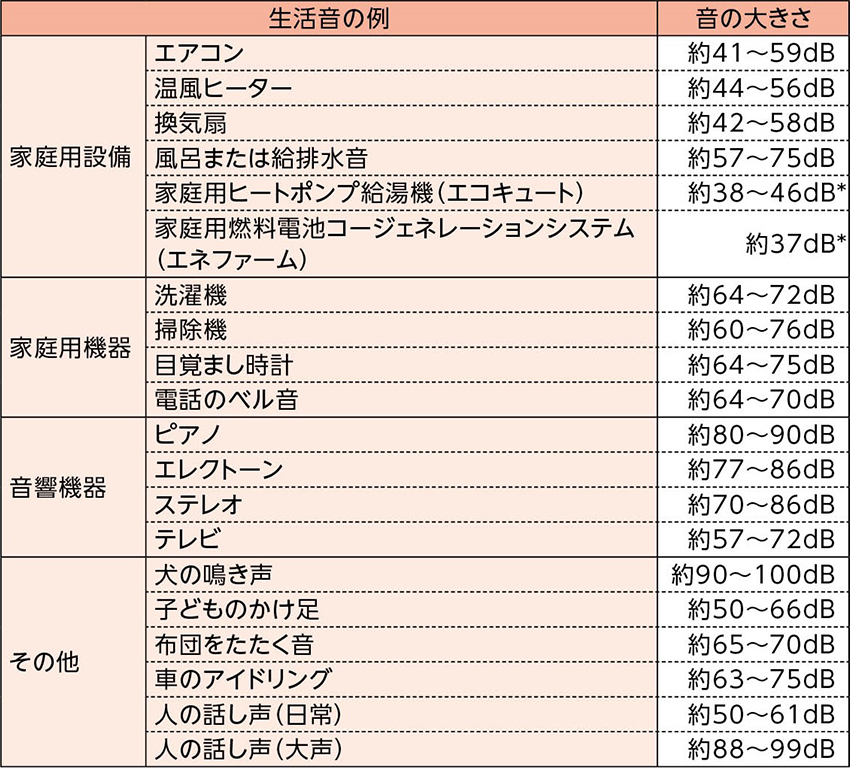 | 生活音の例 | | 音の大きさ |
|---|---|---|
| 家庭用設備 | エアコン | 約41～59dB |
| | 温風ヒーター | 約44～56dB |
| | 換気扇 | 約42～58dB |
| | 風呂または給排水音 | 約57～75dB |
| | 家庭用ヒートポンプ給湯機（エコキュート） | 約38～46dB* |
| | 家庭用燃料電池コージェネレーションシステム（エネファーム） | 約37dB* |
| 家庭用機器 | 洗濯機 | 約64～72dB |
| | 掃除機 | 約60～76dB |
| | 目覚まし時計 | 約64～75dB |
| | 電話のベル音 | 約64～70dB |
| 音響機器 | ピアノ | 約80～90dB |
| | エレクトーン | 約77～86dB |
| | ステレオ | 約70～86dB |
| | テレビ | 約57～72dB |
| その他 | 犬の鳴き声 | 約90～100dB |
| | 子どものかけ足 | 約50～66dB |
| | 布団をたたく音 | 約65～70dB |
| | 車のアイドリング | 約63～75dB |
| | 人の話し声（日常） | 約50～61dB |
| | 人の話し声（大声） | 約88～99dB |